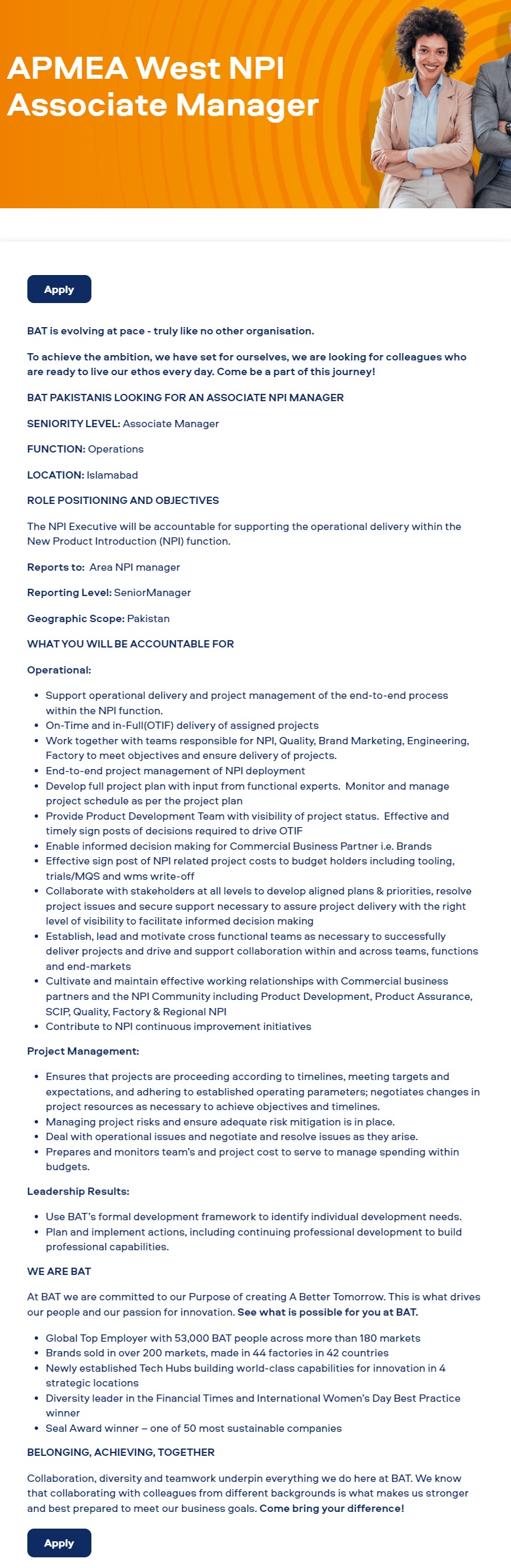 APMEA West NPI Associate Manager

Apply

BAT is evolving at pace - truly like no other organisation.

To achieve the ambition, we have set for ourselves, we are looking for colleagues who are ready to live our ethos every day. Come be a part of this journey!

BAT PAKISTANIS LOOKING FOR AN ASSOCIATE NPI MANAGER

SENIORITY LEVEL: Associate Manager

FUNCTION: Operations

LOCATION: Islamabad

ROLE POSITIONING AND OBJECTIVES

The NPI Executive will be accountable for supporting the operational delivery within the New Product Introduction (NPI) function.

Reports to: Area NPI manager

Reporting Level: SeniorManager

Geographic Scope: Pakistan

WHAT YOU WILL BE ACCOUNTABLE FOR

Operational:

- Support operational delivery and project management of the end-to-end process within the NPI function.
- On-Time and in-Full(OTIF) delivery of assigned projects
- Work together with teams responsible for NPI, Quality, Brand Marketing, Engineering, Factory to meet objectives and ensure delivery of projects.
- End-to-end project management of NPI deployment
- Develop full project plan with input from functional experts. Monitor and manage project schedule as per the project plan
- Provide Product Development Team with visibility of project status. Effective and timely sign posts of decisions required to drive OTIF
- Enable informed decision making for Commercial Business Partner i.e. Brands
- Effective sign post of NPI related project costs to budget holders including tooling, trials/MQS and wms write-off
- Collaborate with stakeholders at all levels to develop aligned plans & priorities, resolve project issues and secure support necessary to assure project delivery with the right level of visibility to facilitate informed decision making
- Establish, lead and motivate cross functional teams as necessary to successfully deliver projects and drive and support collaboration within and across teams, functions and end-markets
- Cultivate and maintain effective working relationships with Commercial business partners and the NPI Community including Product Development, Product Assurance, SCIP, Quality, Factory & Regional NPI
- Contribute to NPI continuous improvement initiatives

Project Management:

- Ensures that projects are proceeding according to timelines, meeting targets and expectations, and adhering to established operating parameters; negotiates changes in project resources as necessary to achieve objectives and timelines.
- Managing project risks and ensure adequate risk mitigation is in place.
- Deal with operational issues and negotiate and resolve issues as they arise.
- Prepares and monitors team's and project cost to serve to manage spending within budgets.

Leadership Results:

- Use BAT's formal development framework to identify individual development needs.
- Plan and implement actions, including continuing professional development to build professional capabilities.

WE ARE BAT

At BAT we are committed to our Purpose of creating A Better Tomorrow. This is what drives our people and our passion for innovation. See what is possible for you at BAT.

- Global Top Employer with 53,000 BAT people across more than 180 markets
- Brands sold in over 200 markets, made in 44 factories in 42 countries
- Newly established Tech Hubs building world-class capabilities for innovation in 4 strategic locations
- Diversity leader in the Financial Times and International Women's Day Best Practice winner
- Seal Award winner – one of 50 most sustainable companies

BELONGING, ACHIEVING, TOGETHER

Collaboration, diversity and teamwork underpin everything we do here at BAT. We know that collaborating with colleagues from different backgrounds is what makes us stronger and best prepared to meet our business goals. Come bring your difference!

Apply